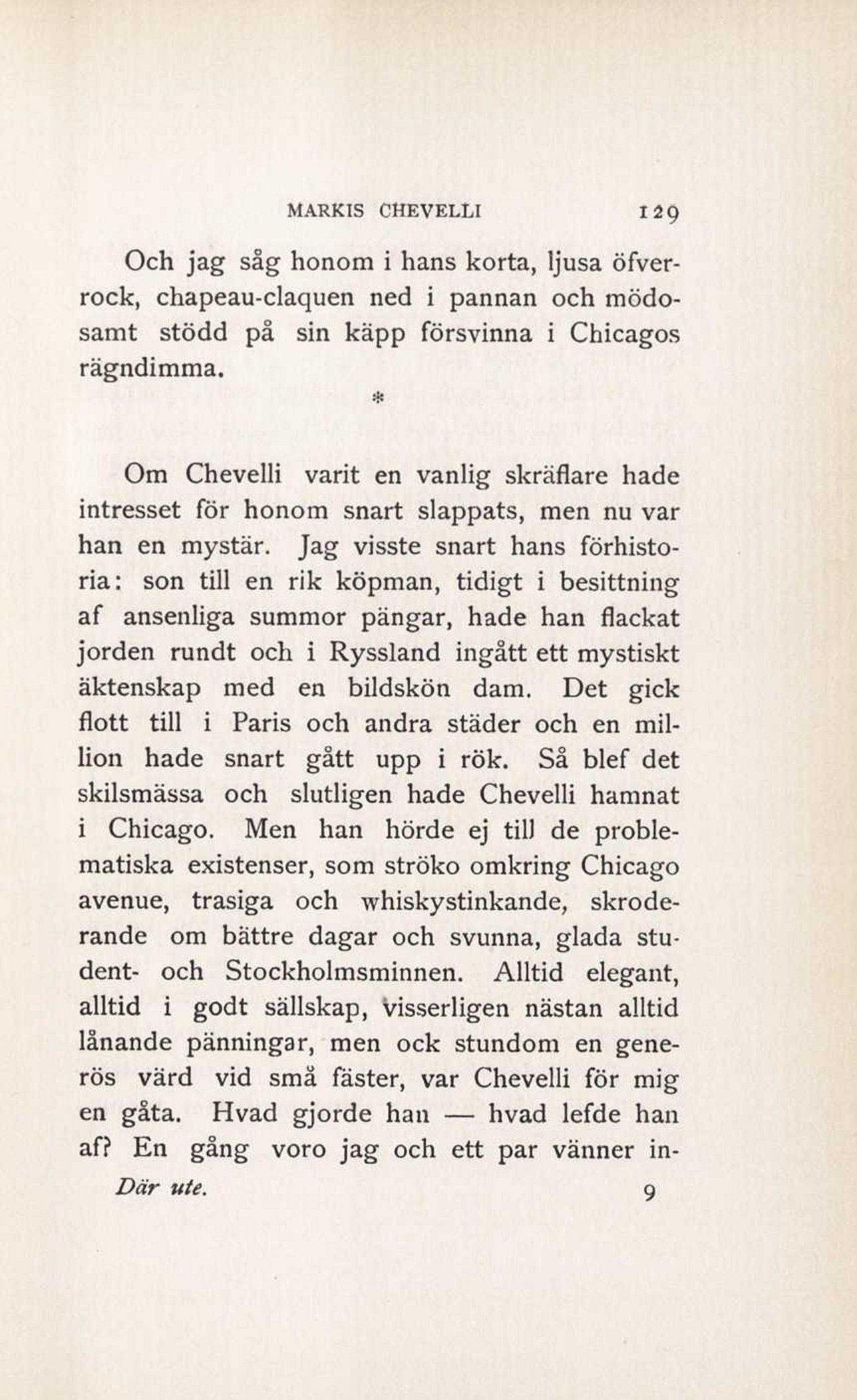 MARKIS CHEVELLI 129

Och jag såg honom i hans korta, ljusa öfverrock, chapeau-claquen ned i pannan och mödosamt stödd på sin käpp försvinna i Chicagos rägndimma.

*

Om Chevelli varit en vanlig skräflare hade intresset för honom snart slappats, men nu var han en mystär. Jag visste snart hans förhistoria: son till en rik köpman, tidigt i besittning af ansenliga summor pängar, hade han flackat jorden rundt och i Ryssland ingått ett mystiskt äktenskap med en bildskön dam. Det gick flott till i Paris och andra städer och en million hade snart gått upp i rök. Så blef det skilsmässa och slutligen hade Chevelli hamnat i Chicago. Men han hörde ej till de problematiska existenser, som ströko omkring Chicago avenue, trasiga och whiskystinkande, skroderande om bättre dagar och svunna, glada student- och Stockholmsminnen. Alltid elegant, alltid i godt sällskap, visserligen nästan alltid lånande pänningar, men ock stundom en generös värd vid små fäster, var Chevelli för mig en gåta. Hvad gjorde han — hvad lefde han af? En gång voro jag och ett par vänner in-

Där ute. 9